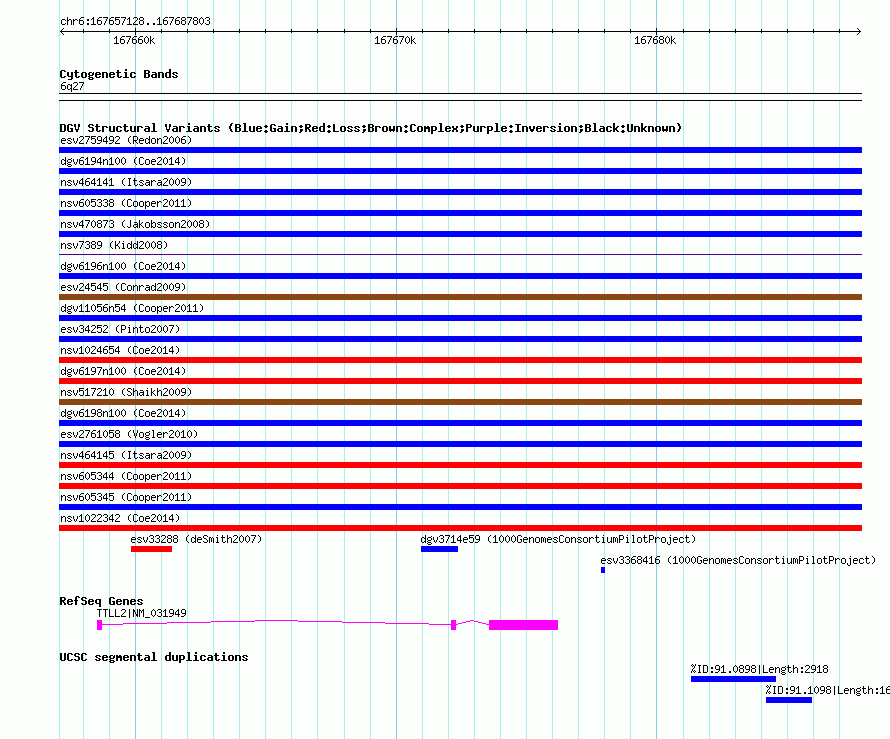 chr6:167657128..167687803
167660k
167670k
167680k

Cytogenetic Bands
6q27

DGV Structural Variants (Blue:Gain;Red:Loss;Brown:Complex;Purple:Inversion;Black:Unknown)
esv2759492 (Redon2006)
dgv6194n100 (Coe2014)
nsv464141 (Itsara2009)
nsv605338 (Cooper2011)
nsv470873 (Jakobsson2008)
nsv7389 (Kidd2008)
dgv6196n100 (Coe2014)
esv24545 (Conrad2009)
dgv11056n54 (Cooper2011)
esv34252 (Pinto2007)
nsv1024654 (Coe2014)
dgv6197n100 (Coe2014)
nsv517210 (Shaikh2009)
dgv6198n100 (Coe2014)
esv2761058 (Vogler2010)
nsv464145 (Itsara2009)
nsv605344 (Cooper2011)
nsv605345 (Cooper2011)
nsv1022342 (Coe2014)
esv33288 (deSmith2007)
dgv3714e59 (1000GenomesConsortiumPilotProject)
esv3368416 (1000GenomesConsortiumPilotProject)

RefSeq Genes
TTLL2|NM_031949

UCSC segmental duplications
%ID:91.0898|Length:2918
%ID:91.1098|Length:16